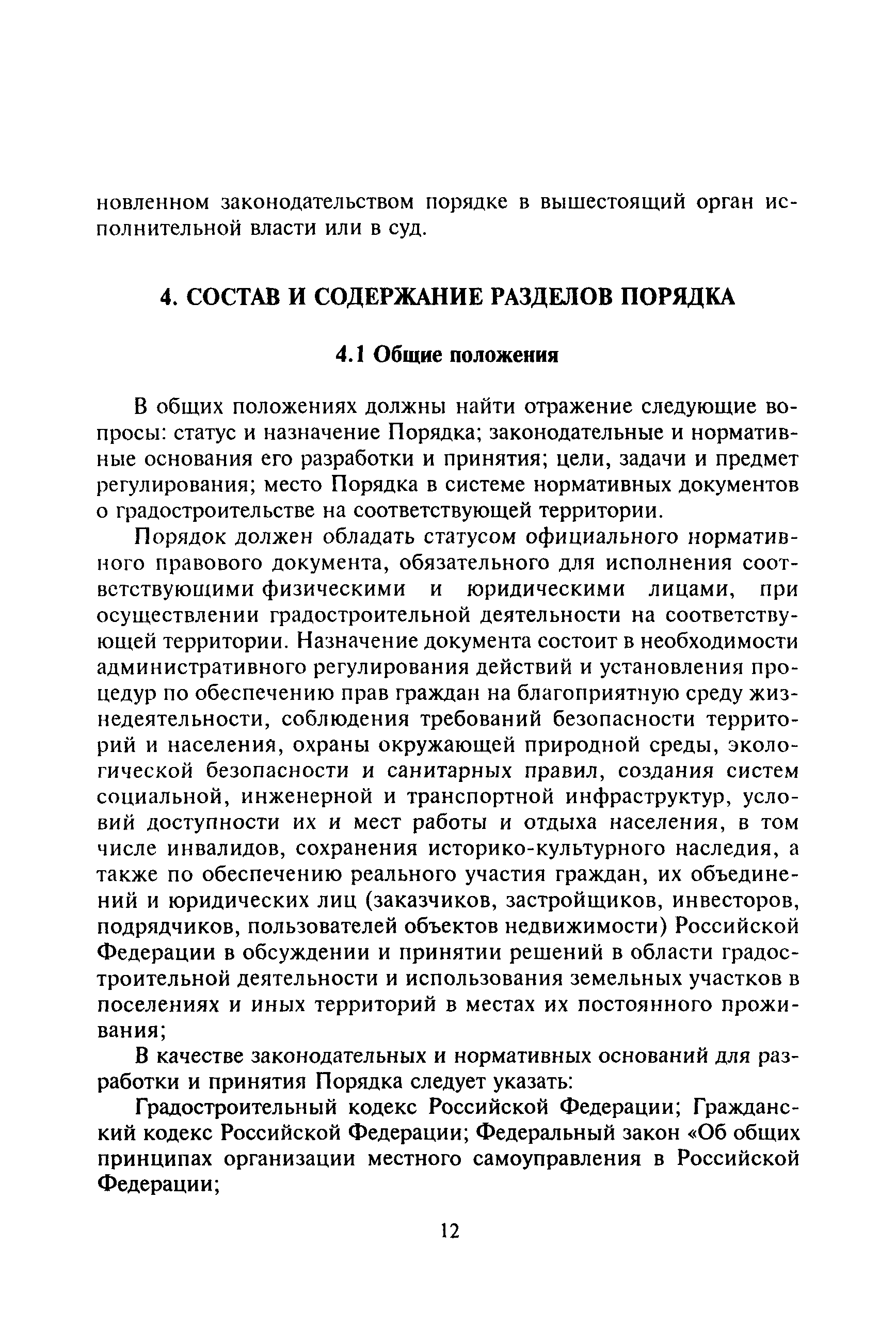 новленном законодательством порядке в вышестоящий орган исполнительной власти или в суд.

4. СОСТАВ И СОДЕРЖАНИЕ РАЗДЕЛОВ ПОРЯДКА

4.1 Общие положения

В общих положениях должны найти отражение следующие вопросы: статус и назначение Порядка; законодательные и нормативные основания его разработки и принятия; цели, задачи и предмет регулирования; место Порядка в системе нормативных документов о градостроительстве на соответствующей территории.

Порядок должен обладать статусом официального нормативного правового документа, обязательного для исполнения соответствующими физическими и юридическими лицами, при осуществлении градостроительной деятельности на соответствующей территории. Назначение документа состоит в необходимости административного регулирования действий и установления процедур по обеспечению прав граждан на благоприятную среду жизнедеятельности, соблюдения требований безопасности территорий и населения, охраны окружающей природной среды, экологической безопасности и санитарных правил, создания систем социальной, инженерной и транспортной инфраструктур, условий доступности их и мест работы и отдыха населения, в том числе инвалидов, сохранения историко-культурного наследия, а также по обеспечению реального участия граждан, их объединений и юридических лиц (заказчиков, застройщиков, инвесторов, подрядчиков, пользователей объектов недвижимости) Российской Федерации в обсуждении и принятии решений в области градостроительной деятельности и использования земельных участков в поселениях и иных территорий в местах их постоянного проживания;

В качестве законодательных и нормативных оснований для разработки и принятия Порядка следует указать:

Градостроительный кодекс Российской Федерации; Гражданский кодекс Российской Федерации; Федеральный закон «Об общих принципах организации местного самоуправления в Российской Федерации;

12